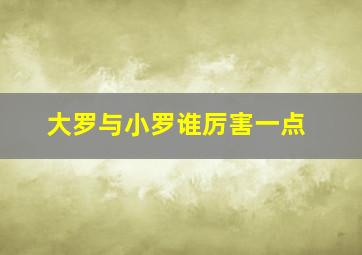 大罗与小罗谁厉害一点